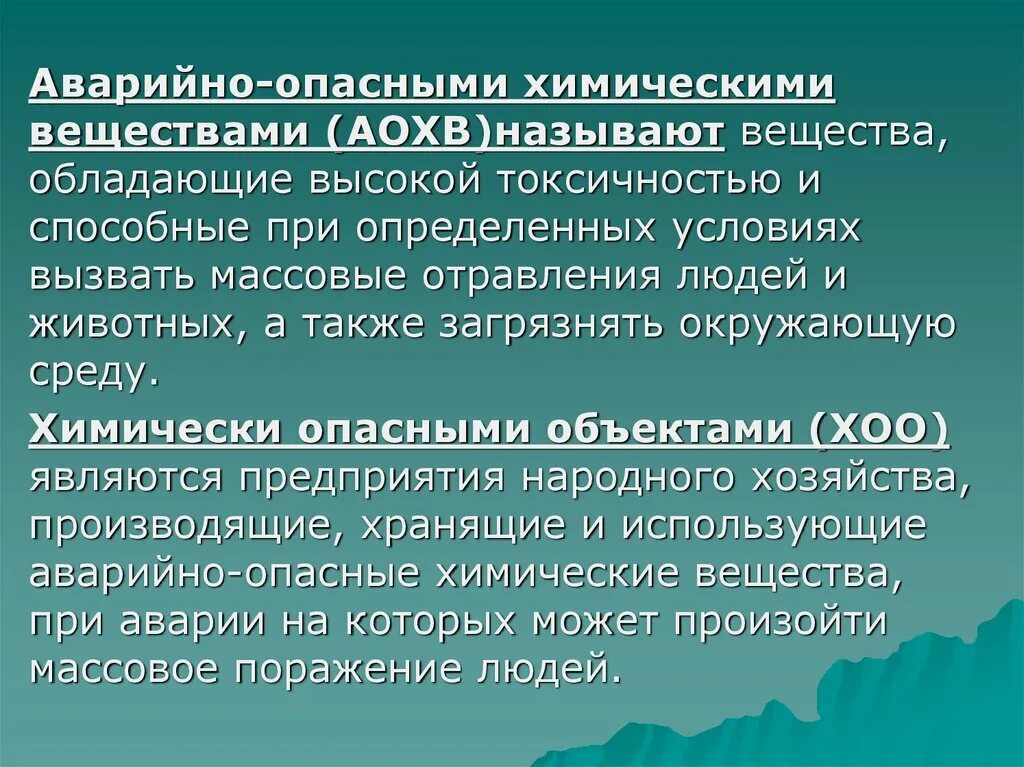 Аварийно-опасными химическими веществами (АОХВ)называют вещества, обладающие высокой токсичностью и способные при определенных условиях вызвать массовые отравления людей и животных, а также загрязнять окружающую среду.

Химически опасными объектами (ХОО) являются предприятия народного хозяйства, производящие, хранящие и использующие аварийно-опасные химические вещества, при аварии на которых может произойти массовое поражение людей.